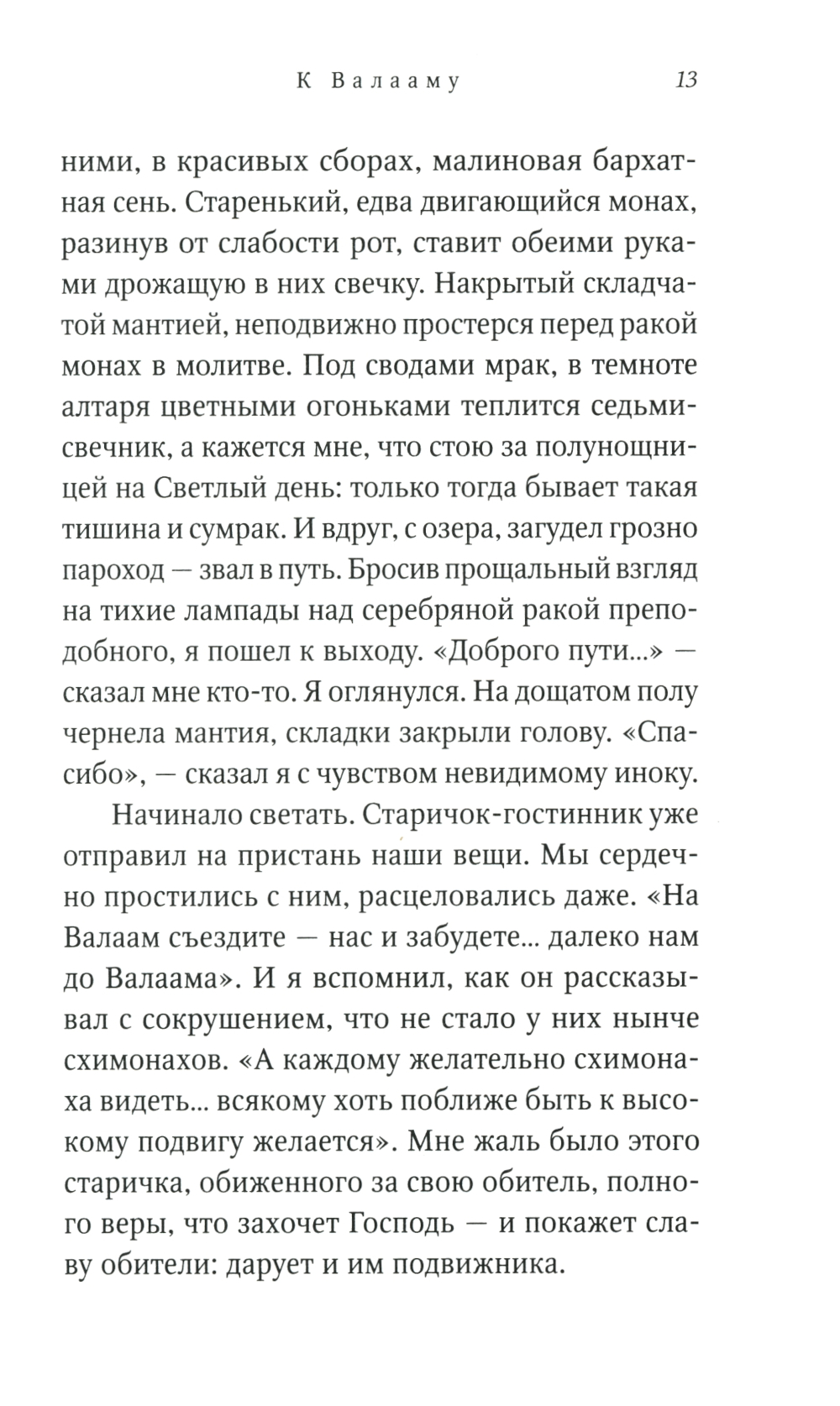 К Валааму 13

ними, в красивых сборах, малиновая бархатная сень. Старенький, едва двигающийся монах, разинув от слабости рот, ставит обеими руками дрожащую в них свечку. Накрытый складчатой мантией, неподвижно простерся перед ракой монах в молитве. Под сводами мрак, в темноте алтаря цветными огоньками теплится седьмисвечник, а кажется мне, что стою за полунощницей на Светлый день: только тогда бывает такая тишина и сумрак. И вдруг, с озера, загудел грозно пароход — звал в путь. Бросив прощальный взгляд на тихие лампады над серебряной ракой преподобного, я пошел к выходу. «Доброго пути...» — сказал мне кто-то. Я оглянулся. На дощатом полу чернела мантия, складки закрыли голову. «Спасибо», — сказал я с чувством невидимому иноку.

Начинало светать. Старичок-гостинник уже отправил на пристань наши вещи. Мы сердечно простились с ним, расцеловались даже. «На Валаам съездите — нас и забудете... далеко нам до Валаама». И я вспомнил, как он рассказывал с сокрушением, что не стало у них нынче схимонахов. «А каждому желательно схимонаха видеть... всякому хоть поближе быть к высокому подвигу желается». Мне жаль было этого старичка, обиженного за свою обитель, полного веры, что захочет Господь — и покажет славу обители: дарует и им подвижника.